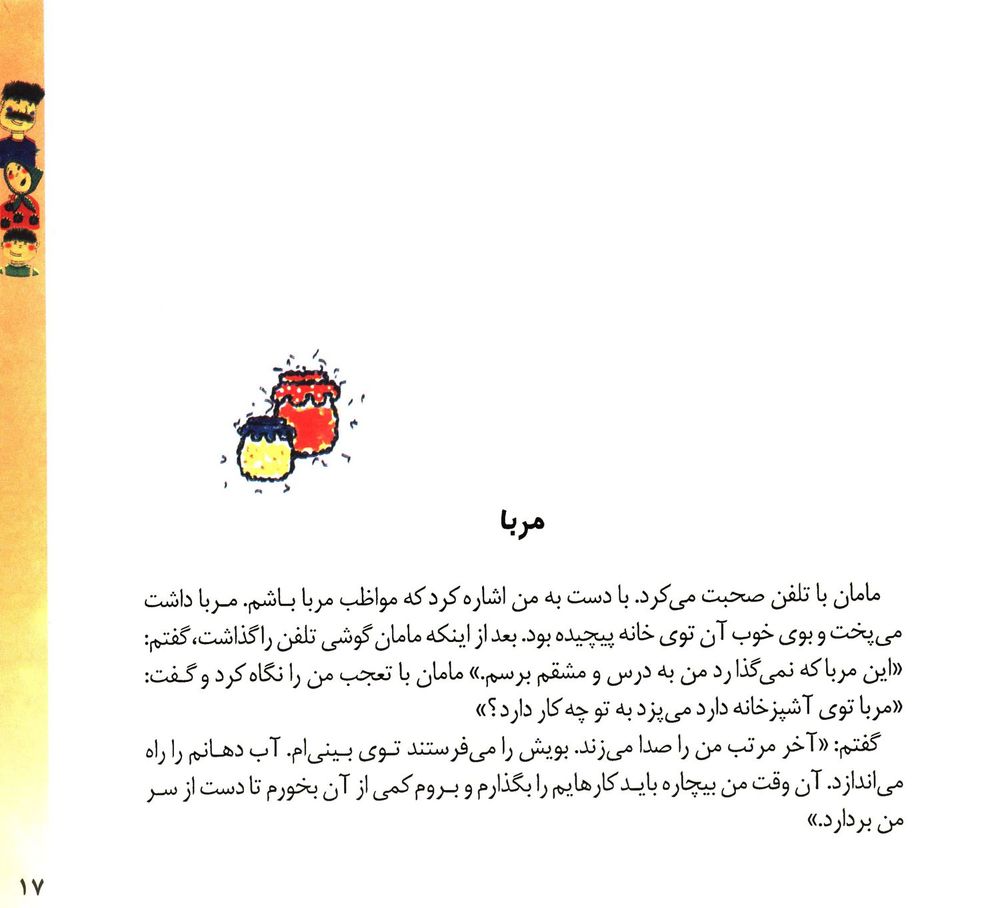 مربا

مامان با تلفن صحبت می‌کرد. با دست به من اشاره کرد که مواظب مربا باشم. مربا داشت می‌پخت و بوی خوب آن توی خانه پیچیده بود. بعد از اینکه مامان گوشی تلفن را گذاشت، گفتم: «این مربا که نمی‌گذارد من به درس و مشقم برسم.» مامان با تعجب من را نگاه کرد و گفت: «مربا توی آشپزخانه دارد می‌پزد به تو چه کار دارد؟»

گفتم: «آخر مرتب من را صدا می‌زند. بویش را می‌فرستند توی بینی‌ام. آب دهانم را راه می‌اندازد. آن وقت من بیچاره باید کارهایم را بگذارم و بروم کمی از آن بخورم تا دست از سر من بردارد.»

۱۷